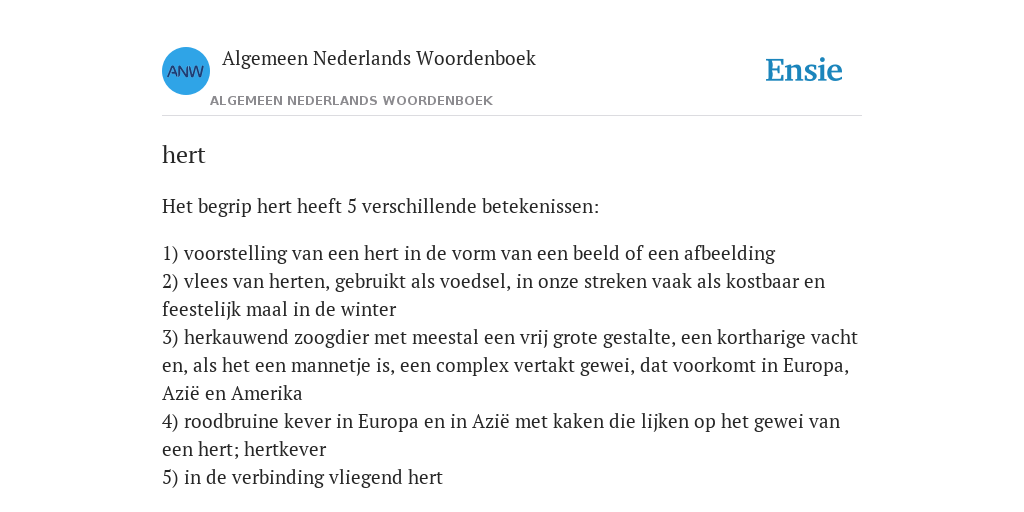 ANW

Algemeen Nederlands Woordenboek

ALGEMEEN NEDERLANDS WOORDENBOEK

Ensie

hert

Het begrip hert heeft 5 verschillende betekenissen:

1) voorstelling van een hert in de vorm van een beeld of een afbeelding
2) vlees van herten, gebruikt als voedsel, in onze streken vaak als kostbaar en feestelijk maal in de winter
3) herkauwend zoogdier met meestal een vrij grote gestalte, een kortharige vacht en, als het een mannetje is, een complex vertakt gewei, dat voorkomt in Europa, Azië en Amerika
4) roodbruine kever in Europa en in Azië met kaken die lijken op het gewei van een hert; hertkever
5) in de verbinding vliegend hert